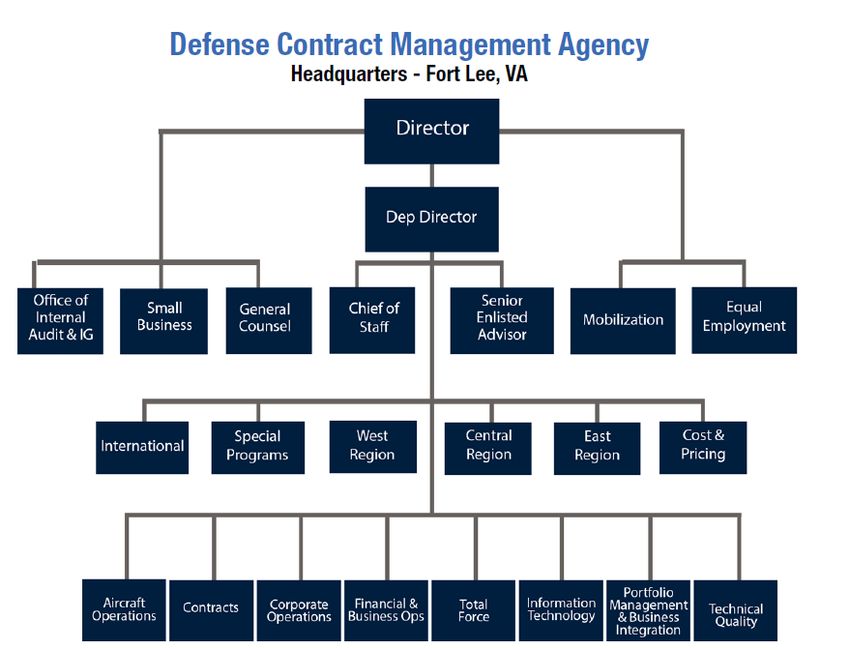 Defense Contract Management Agency
Headquarters - Fort Lee, VA

Director

Dep Director

Office of Internal Audit & IG

Small Business

General Counsel

Chief of Staff

Senior Enlisted Advisor

Mobilization

Equal Employment

International

Special Programs

West Region

Central Region

East Region

Cost & Pricing

Aircraft Operations

Contracts

Corporate Operations

Financial & Business Ops

Total Force

Information Technology

Portfolio Management & Business Integration

Technical Quality